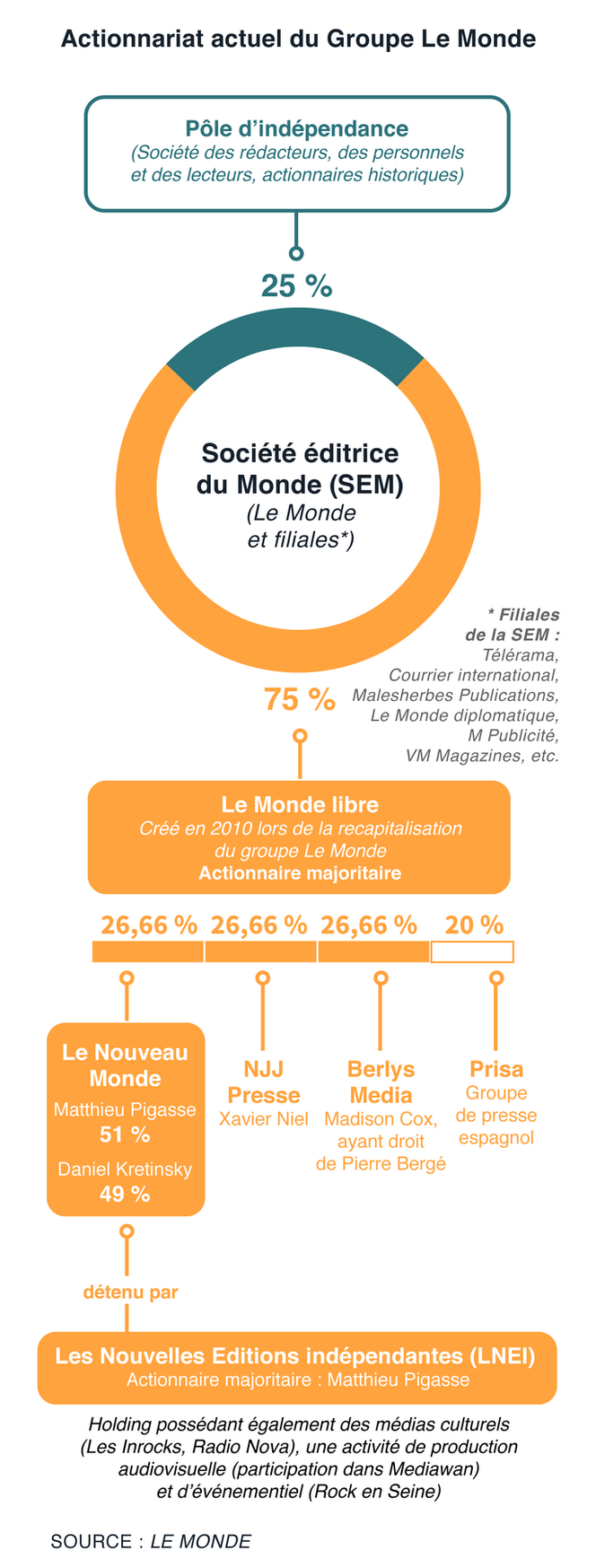 Actionnariat actuel du Groupe Le Monde

Pôle d'indépendance
(Société des rédacteurs, des personnels et des lecteurs, actionnaires historiques)

25 %

Société éditrice du Monde (SEM)
(Le Monde et filiales*)

* Filiales de la SEM :
Télérama, Courrier international, Malesherbes Publications, Le Monde diplomatique, M Publicité, VM Magazines, etc.

75 %

Le Monde libre
Créé en 2010 lors de la recapitalisation du groupe Le Monde
Actionnaire majoritaire

26,66 % 26,66 % 26,66 % 20 %

Le Nouveau Monde
Matthieu Pigasse
51 %
Daniel Kretinsky
49 %

NJJ Presse
Xavier Niel

Berlys Media
Madison Cox, ayant droit de Pierre Bergé

Prisa
Groupe de presse espagnol

détenu par

Les Nouvelles Editions indépendantes (LNEI)
Actionnaire majoritaire : Matthieu Pigasse

Holding possédant également des médias culturels (Les Inrocks, Radio Nova), une activité de production audiovisuelle (participation dans Mediawan) et d'événementiel (Rock en Seine)

SOURCE : LE MONDE